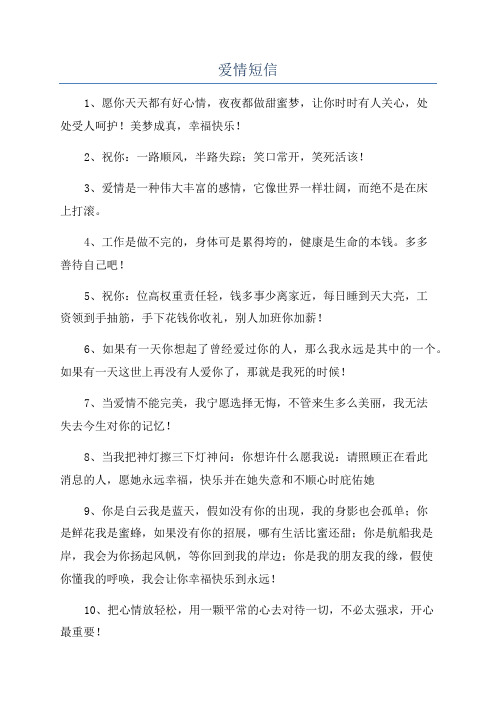 爱情短信

1、愿你天天都有好心情，夜夜都做甜蜜梦，让你时时有人关心，处处受人呵护！美梦成真，幸福快乐！

2、祝你：一路顺风，半路失踪；笑口常开，笑死活该！

3、爱情是一种伟大丰富的感情，它像世界一样壮阔，而绝不是在床上打滚。

4、工作是做不完的，身体可是累得垮的，健康是生命的本钱。多多善待自己吧！

5、祝你：位高权重责任轻，钱多事少离家近，每日睡到天大亮，工资领到手抽筋，手下花钱你收礼，别人加班你加薪！

6、如果有一天你想起了曾经爱过你的人，那么我永远是其中的一个。如果有一天这世上再没有人爱你了，那就是我死的时候！

7、当爱情不能完美，我宁愿选择无悔，不管来生多么美丽，我无法失去今生对你的记忆！

8、当我把神灯擦三下灯神问：你想许什么愿我说：请照顾正在看此消息的人，愿她永远幸福，快乐并在她失意和不顺心时庇佑她

9、你是白云我是蓝天，假如没有你的出现，我的身影也会孤单；你是鲜花我是蜜蜂，如果没有你的招展，哪有生活比蜜还甜；你是航船我是岸，我会为你扬起风帆，等你回到我的岸边；你是我的朋友我的缘，假使你懂我的呼唤，我会让你幸福快乐到永远！

10、把心情放轻松，用一颗平常的心去对待一切，不必太强求，开心最重要！